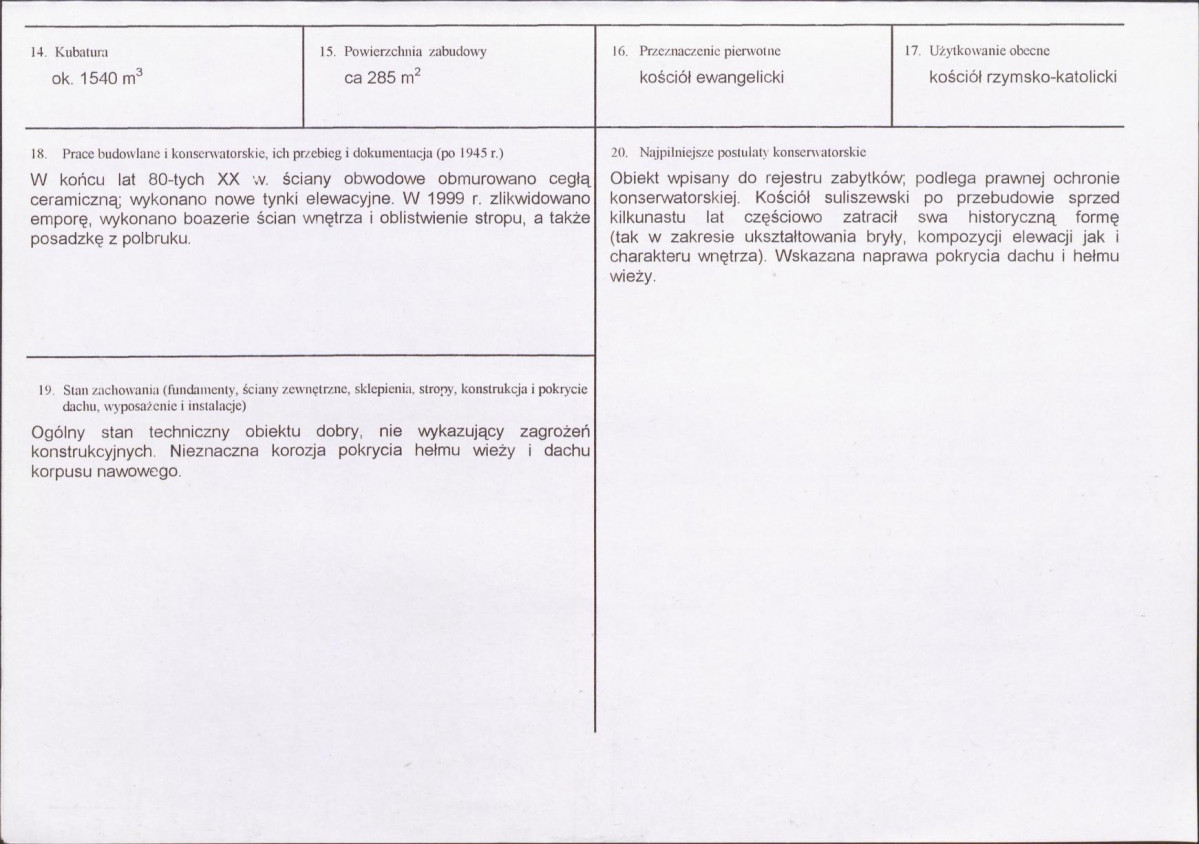 14. Kubatura
ok. 1540 $m^3$

15. Powierzchnia zabudowy
ca 285 $m^2$

16. Przeznaczenie pierwotne
kościół ewangelicki

17. Użytkowanie obecne
kościół rzymsko-katolicki

18. Prace budowlane i konserwatorskie, ich przebieg i dokumentacja (po 1945 r.)

W końcu lat 80-tych XX w. ściany obwodowe obmurowano cegłą ceramiczną; wykonano nowe tynki elewacyjne. W 1999 r. zlikwidowano emporę, wykonano boazerie ścian wnętrza i oblistwienie stropu, a także posadzkę z polbruku.

19. Stan zachowania (fundamenty, ściany zewnętrzne, sklepienia, stropy, konstrukcja i pokrycie dachu, wyposażenie i instalacje)

Ogólny stan techniczny obiektu dobry, nie wykazujący zagrożeń konstrukcyjnych. Nieznaczna korozja pokrycia hełmu wieży i dachu korpusu nawowego.

20. Najpilniejsze postulaty konserwatorskie

Obiekt wpisany do rejestru zabytków; podlega prawnej ochronie konserwatorskiej. Kościół suliszewski po przebudowie sprzed kilkunastu lat częściowo zatracił swa historyczną formę (tak w zakresie ukształtowania bryły, kompozycji elewacji jak i charakteru wnętrza). Wskazana naprawa pokrycia dachu i hełmu wieży.